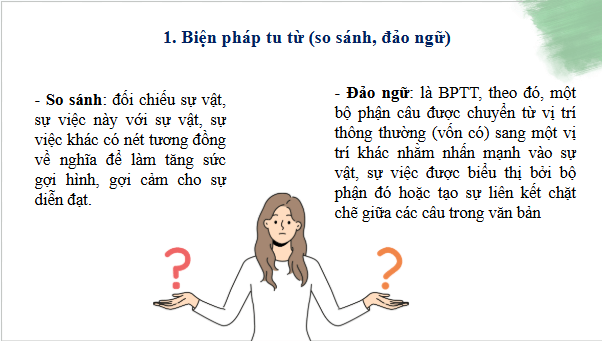 1. Biện pháp tu từ (so sánh, đảo ngữ)

- So sánh: đối chiếu sự vật, sự việc này với sự vật, sự việc khác có nét tương đồng về nghĩa để làm tăng sức gợi hình, gợi cảm cho sự diễn đạt.

- Đảo ngữ: là BPTT, theo đó, một bộ phận câu được chuyển từ vị trí thông thường (vốn có) sang một vị trí khác nhằm nhấn mạnh vào sự vật, sự việc được biểu thị bởi bộ phận đó hoặc tạo sự liên kết chặt chẽ giữa các câu trong văn bản

?

?